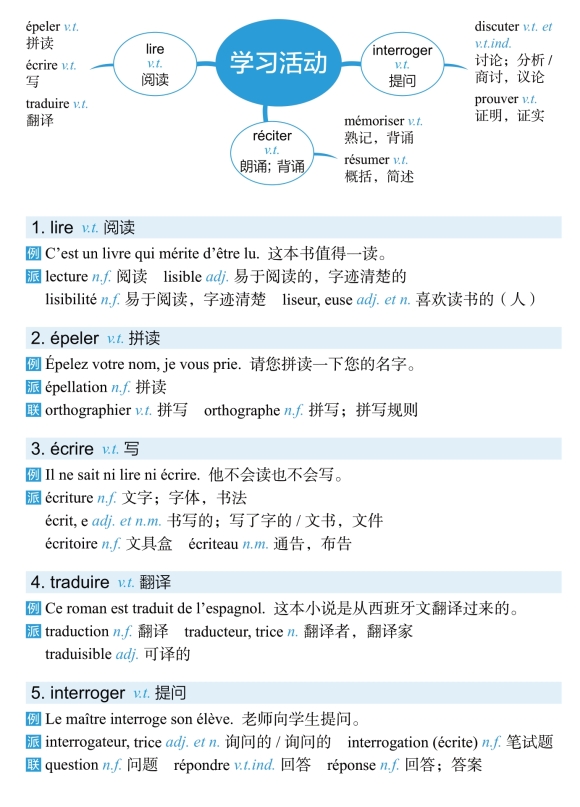 épeler v.t.
拼读

écrire v.t.
写

traduire v.t.
翻译

lire
v.t.
阅读

学习活动

interroger
v.t.
提问

discuter v.t. et v.t.ind.
讨论；分析 / 商讨，议论

prouver v.t.
证明，证实

réciter
v.t.
朗诵；背诵

mémoriser v.t.
熟记，背诵

résumer v.t.
概括，简述

1. lire v.t. 阅读

例 C'est un livre qui mérite d'être lu. 这本书值得一读。

派 lecture n.f. 阅读 lisible adj. 易于阅读的，字迹清楚的
lisibilité n.f. 易于阅读，字迹清楚 liseur, euse adj. et n. 喜欢读书的（人）

2. épeler v.t. 拼读

例 Épelez votre nom, je vous prie. 请您拼读一下您的名字。

派 épellation n.f. 拼读

联 orthographier v.t. 拼写 orthographe n.f. 拼写；拼写规则

3. écrire v.t. 写

例 Il ne sait ni lire ni écrire. 他不会读也不会写。

派 écriture n.f. 文字；字体，书法
écrit, e adj. et n.m. 书写的；写了字的 / 文书，文件
écritoire n.f. 文具盒 écriteau n.m. 通告，布告

4. traduire v.t. 翻译

例 Ce roman est traduit de l'espagnol. 这本小说是从西班牙文翻译过来的。

派 traduction n.f. 翻译 traducteur, trice n. 翻译者，翻译家
traduisible adj. 可译的

5. interroger v.t. 提问

例 Le maître interroge son élève. 老师向学生提问。

派 interrogateur, trice adj. et n. 询问的 / 询问的 interrogation (écrite) n.f. 笔试题

联 question n.f. 问题 répondre v.t.ind. 回答 réponse n.f. 回答；答案